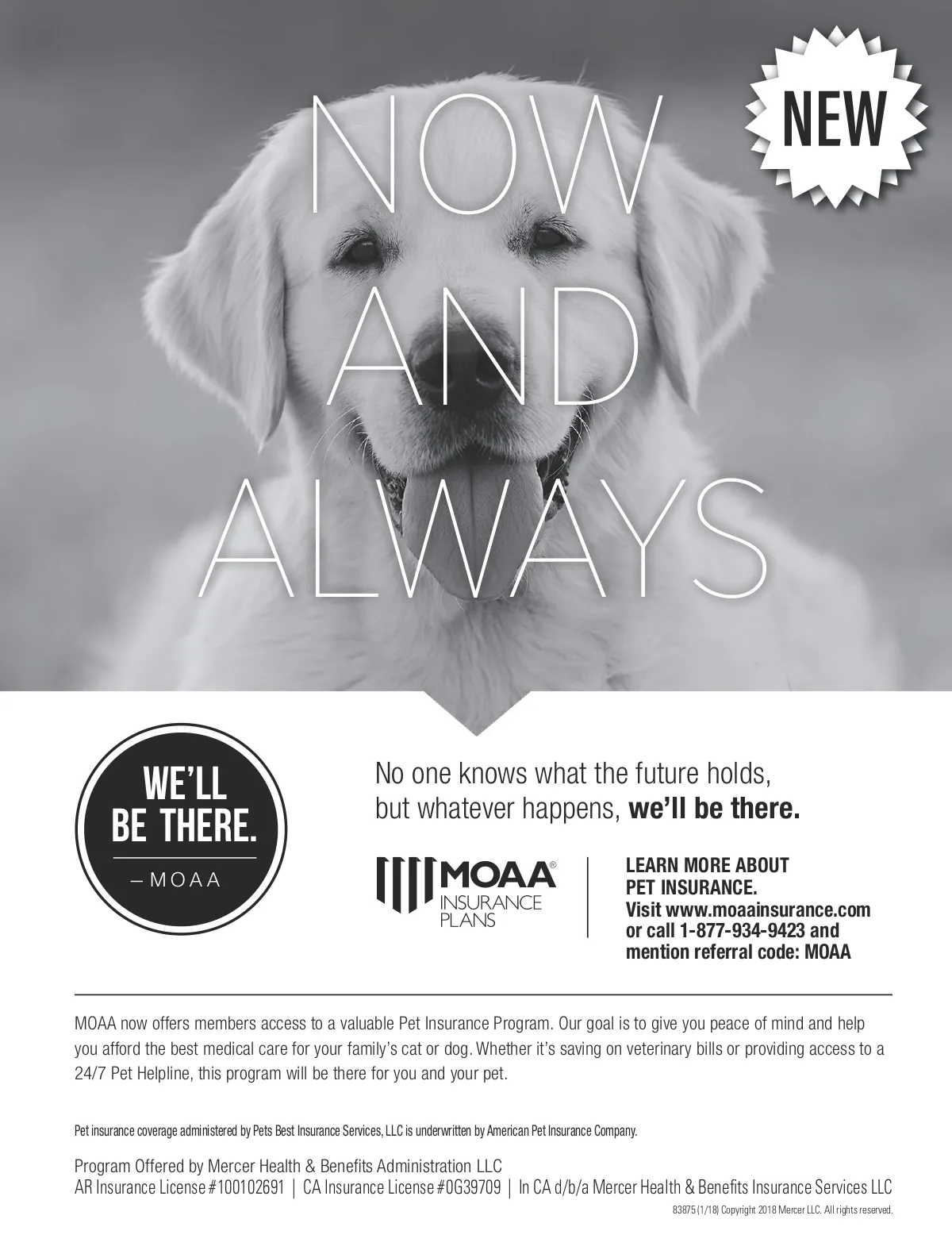 NEW

NOW
AND
ALWAYS

WE'LL
BE THERE.
– MOAA

No one knows what the future holds, but whatever happens, we'll be there.

MOAA®
INSURANCE
PLANS

LEARN MORE ABOUT
PET INSURANCE.
Visit www.moaainsurance.com
or call 1-877-934-9423 and
mention referral code: MOAA

MOAA now offers members access to a valuable Pet Insurance Program. Our goal is to give you peace of mind and help you afford the best medical care for your family's cat or dog. Whether it's saving on veterinary bills or providing access to a 24/7 Pet Helpline, this program will be there for you and your pet.

Pet insurance coverage administered by Pets Best Insurance Services, LLC is underwritten by American Pet Insurance Company.

Program Offered by Mercer Health & Benefits Administration LLC
AR Insurance License #100102691 | CA Insurance License #0G39709 | In CA d/b/a Mercer Health & Benefits Insurance Services LLC
83875 (1/18) Copyright 2018 Mercer LLC. All rights reserved.